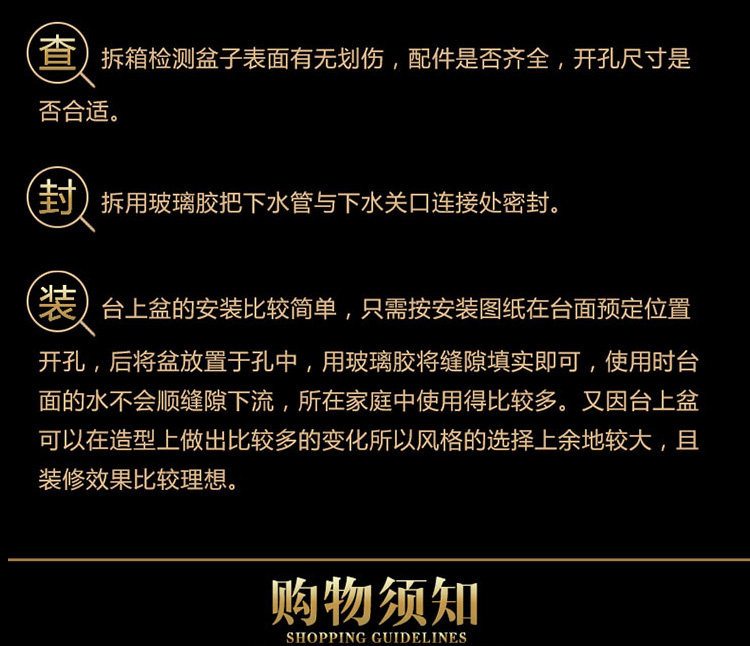 查 拆箱检测盆子表面有无划伤，配件是否齐全，开孔尺寸是否合适。

封 拆用玻璃胶把下水管与下水关口连接处密封。

装 台上盆的安装比较简单，只需按安装图纸在台面预定位置开孔，后将盆放置于孔中，用玻璃胶将缝隙填实即可，使用时台面的水不会顺缝隙下流，所在家庭中使用得比较多。又因台上盆可以在造型上做出比较多的变化所以风格的选择上余地较大，且装修效果比较理想。

购物须知
SHOPPING GUIDELINES